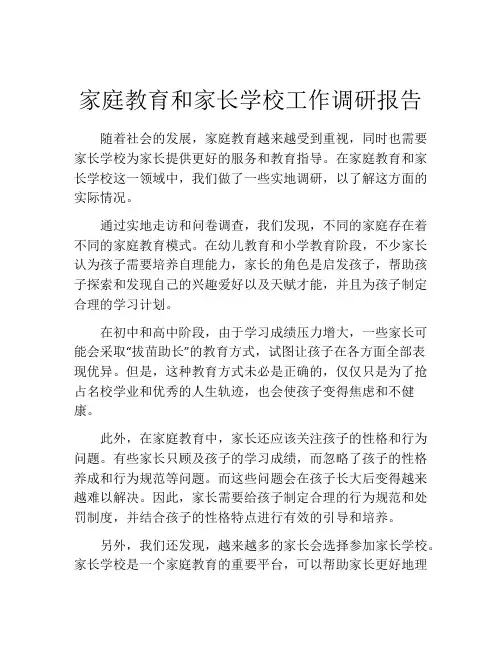 家庭教育和家长学校工作调研报告

随着社会的发展，家庭教育越来越受到重视，同时也需要家长学校为家长提供更好的服务和教育指导。在家庭教育和家长学校这一领域中，我们做了一些实地调研，以了解这方面的实际情况。

通过实地走访和问卷调查，我们发现，不同的家庭存在着不同的家庭教育模式。在幼儿教育和小学教育阶段，不少家长认为孩子需要培养自理能力，家长的角色是启发孩子，帮助孩子探索和发现自己的兴趣爱好以及天赋才能，并且为孩子制定合理的学习计划。

在初中和高中阶段，由于学习成绩压力增大，一些家长可能会采取“拔苗助长”的教育方式，试图让孩子在各方面全部表现优异。但是，这种教育方式未必是正确的，仅仅只是为了抢占名校学业和优秀的人生轨迹，也会使孩子变得焦虑和不健康。

此外，在家庭教育中，家长还应该关注孩子的性格和行为问题。有些家长只顾及孩子的学习成绩，而忽略了孩子的性格养成和行为规范等问题。而这些问题会在孩子长大后变得越来越难以解决。因此，家长需要给孩子制定合理的行为规范和处罚制度，并结合孩子的性格特点进行有效的引导和培养。

另外，我们还发现，越来越多的家长会选择参加家长学校。家长学校是一个家庭教育的重要平台，可以帮助家长更好地理